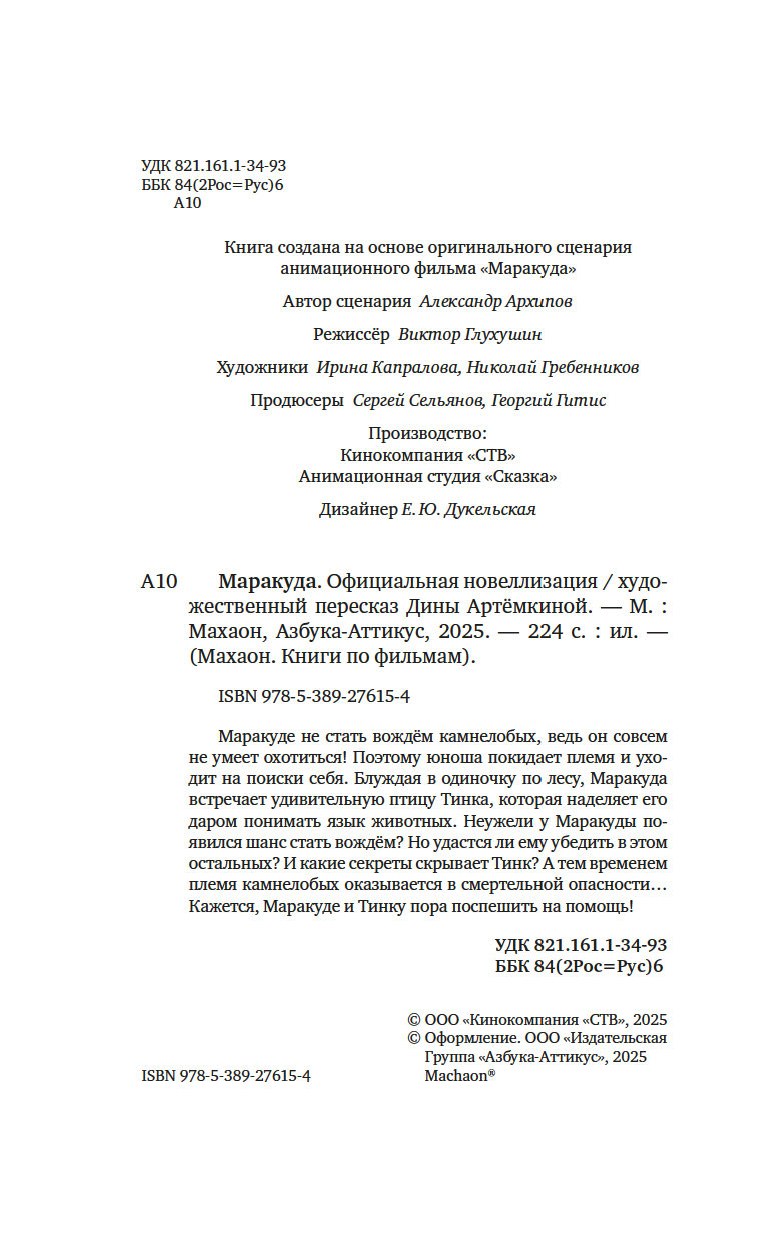 УДК 821.161.1-34-93
ББК 84(2Рос=Рус)6
А10

Книга создана на основе оригинального сценария анимационного фильма «Маракуда»

Автор сценария Александр Архипов

Режиссёр Виктор Глухушин

Художники Ирина Капралова, Николай Гребенников

Продюсеры Сергей Сельянов, Георгий Гитис

Производство:
Кинокомпания «СТВ»
Анимационная студия «Сказка»

Дизайнер Е. Ю. Дукельская

А10 Маракуда. Официальная новеллизация / художественный пересказ Дины Артёмкиной. — М. : Махаон, Азбука-Аттикус, 2025. — 224 с. : ил. — (Махаон. Книги по фильмам).

ISBN 978-5-389-27615-4

Маракуде не стать вождём камнелобых, ведь он совсем не умеет охотиться! Поэтому юноша покидает племя и уходит на поиски себя. Блуждая в одиночку по лесу, Маракуда встречает удивительную птицу Тинка, которая наделяет его даром понимать язык животных. Неужели у Маракуды появился шанс стать вождём? Но удастся ли ему убедить в этом остальных? И какие секреты скрывает Тинк? А тем временем племя камнелобых оказывается в смертельной опасности… Кажется, Маракуде и Тинку пора поспешить на помощь!

УДК 821.161.1-34-93
ББК 84(2Рос=Рус)6

© ООО «Кинокомпания «СТВ», 2025
© Оформление. ООО «Издательская Группа «Азбука-Аттикус», 2025
Machaon®

ISBN 978-5-389-27615-4